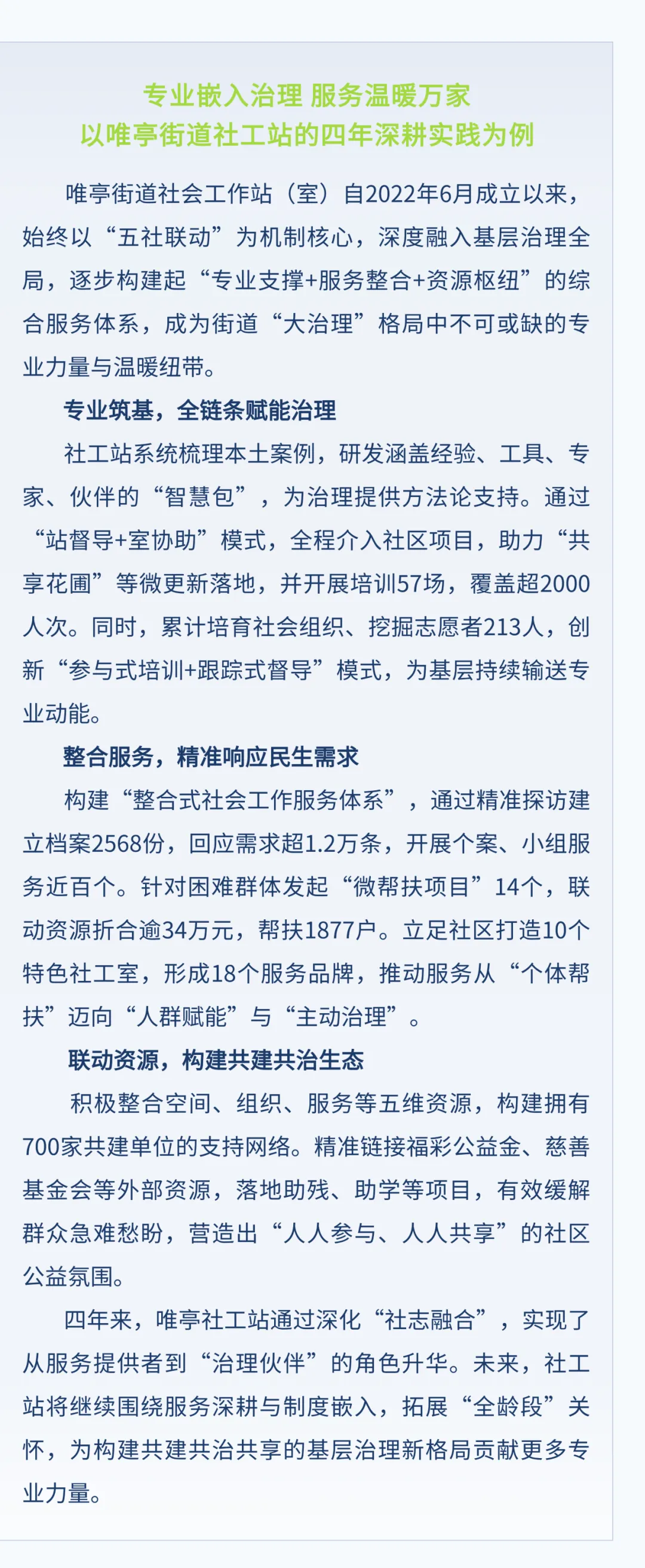 专业嵌入治理 服务温暖万家
以唯亭街道社工站的四年深耕实践为例

唯亭街道社会工作站（室）自2022年6月成立以来，始终以“五社联动”为机制核心，深度融入基层治理全局，逐步构建起“专业支撑+服务整合+资源枢纽”的综合服务体系，成为街道“大治理”格局中不可或缺的专业力量与温暖纽带。

专业筑基，全链条赋能治理

社工站系统梳理本土案例，研发涵盖经验、工具、专家、伙伴的“智慧包”，为治理提供方法论支持。通过“站督导+室协助”模式，全程介入社区项目，助力“共享花圃”等微更新落地，并开展培训57场，覆盖超2000人次。同时，累计培育社会组织、挖掘志愿者213人，创新“参与式培训+跟踪式督导”模式，为基层持续输送专业动能。

整合服务，精准响应民生需求

构建“整合式社会工作服务体系”，通过精准探访建立档案2568份，回应需求超1.2万条，开展个案、小组服务近百个。针对困难群体发起“微帮扶项目”14个，联动资源折合逾34万元，帮扶1877户。立足社区打造10个特色社工室，形成18个服务品牌，推动服务从“个体帮扶”迈向“人群赋能”与“主动治理”。

联动资源，构建共建共治生态

积极整合空间、组织、服务等五维资源，构建拥有700家共建单位的支持网络。精准链接福彩公益金、慈善基金会等外部资源，落地助残、助学等项目，有效缓解群众急难愁盼，营造出“人人参与、人人共享”的社区公益氛围。

四年来，唯亭社工站通过深化“社志融合”，实现了从服务提供者到“治理伙伴”的角色升华。未来，社工站将继续围绕服务深耕与制度嵌入，拓展“全龄段”关怀，为构建共建共治共享的基层治理新格局贡献更多专业力量。